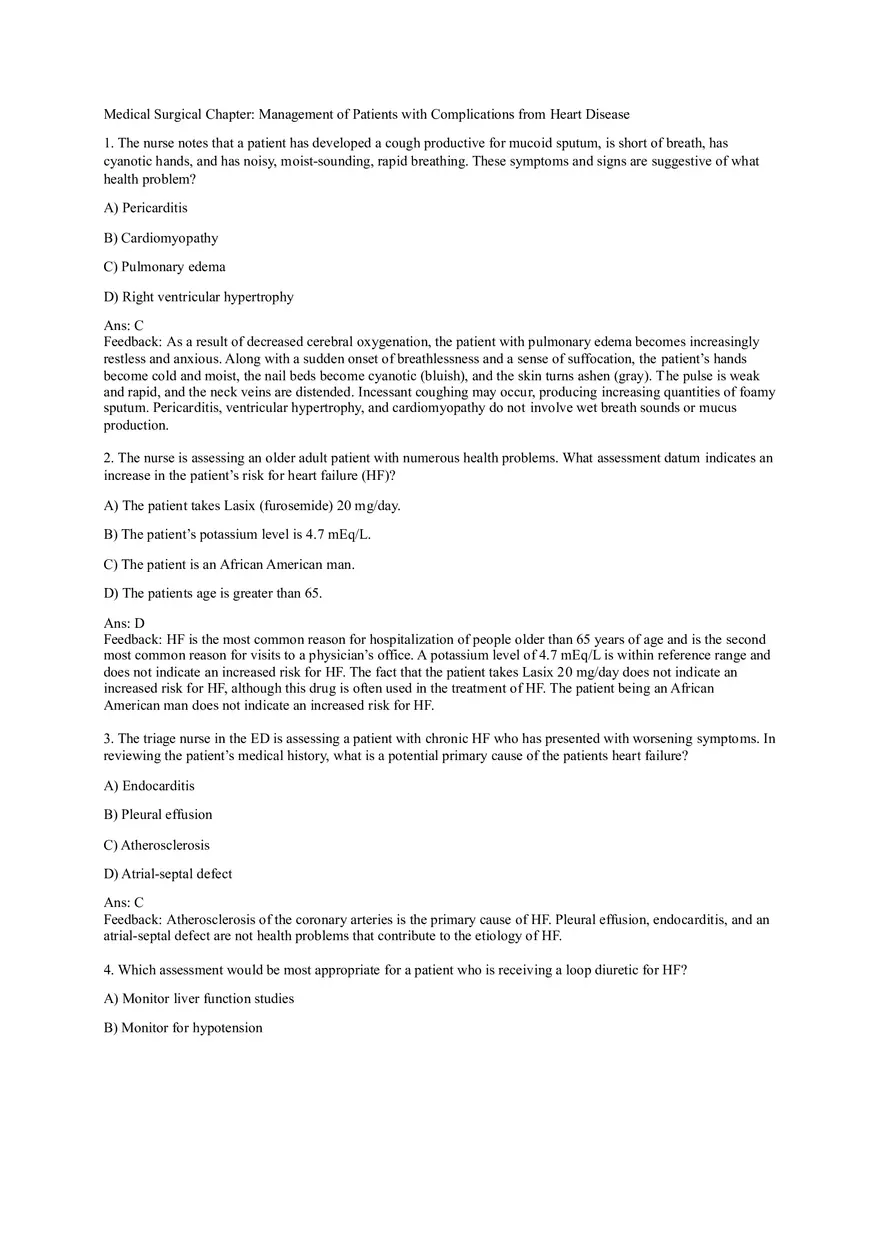 Medical Surgical Chapter: Management of Patients with Complications from Heart Disease

1. The nurse notes that a patient has developed a cough productive for mucoid sputum, is short of breath, has cyanotic hands, and has noisy, moist-sounding, rapid breathing. These symptoms and signs are suggestive of what health problem?

A) Pericarditis

B) Cardiomyopathy

C) Pulmonary edema

D) Right ventricular hypertrophy

Ans: C
Feedback: As a result of decreased cerebral oxygenation, the patient with pulmonary edema becomes increasingly restless and anxious. Along with a sudden onset of breathlessness and a sense of suffocation, the patient's hands become cold and moist, the nail beds become cyanotic (bluish), and the skin turns ashen (gray). The pulse is weak and rapid, and the neck veins are distended. Incessant coughing may occur, producing increasing quantities of foamy sputum. Pericarditis, ventricular hypertrophy, and cardiomyopathy do not involve wet breath sounds or mucus production.

2. The nurse is assessing an older adult patient with numerous health problems. What assessment datum indicates an increase in the patient's risk for heart failure (HF)?

A) The patient takes Lasix (furosemide) 20 mg/day.

B) The patient's potassium level is 4.7 mEq/L.

C) The patient is an African American man.

D) The patients age is greater than 65.

Ans: D
Feedback: HF is the most common reason for hospitalization of people older than 65 years of age and is the second most common reason for visits to a physician's office. A potassium level of 4.7 mEq/L is within reference range and does not indicate an increased risk for HF. The fact that the patient takes Lasix 20 mg/day does not indicate an increased risk for HF, although this drug is often used in the treatment of HF. The patient being an African American man does not indicate an increased risk for HF.

3. The triage nurse in the ED is assessing a patient with chronic HF who has presented with worsening symptoms. In reviewing the patient's medical history, what is a potential primary cause of the patients heart failure?

A) Endocarditis

B) Pleural effusion

C) Atherosclerosis

D) Atrial-septal defect

Ans: C
Feedback: Atherosclerosis of the coronary arteries is the primary cause of HF. Pleural effusion, endocarditis, and an atrial-septal defect are not health problems that contribute to the etiology of HF.

4. Which assessment would be most appropriate for a patient who is receiving a loop diuretic for HF?

A) Monitor liver function studies

B) Monitor for hypotension